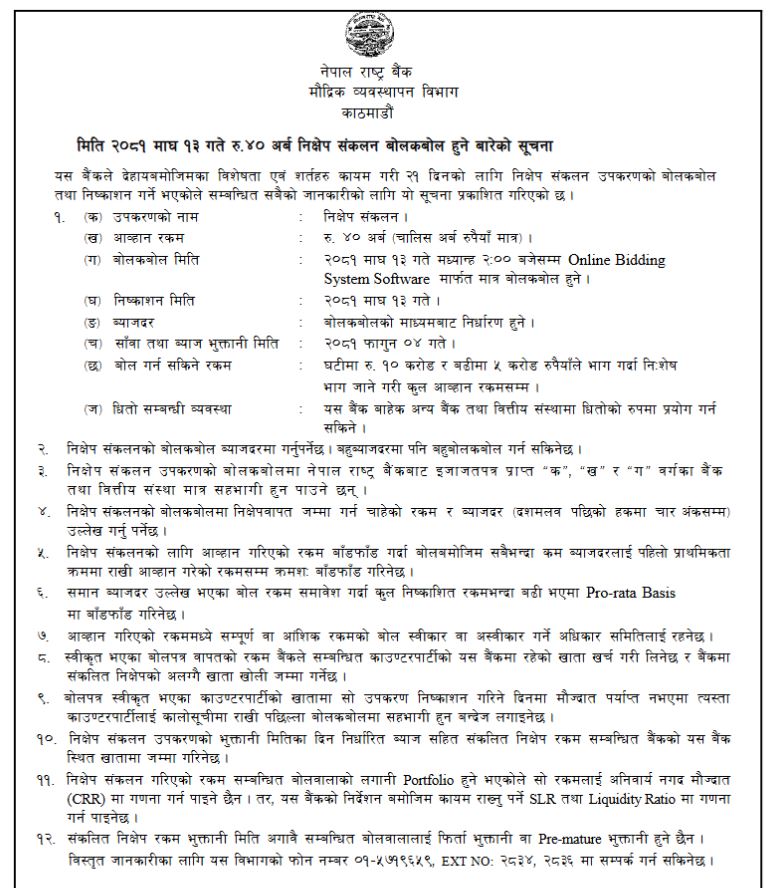 नेपाल राष्ट्र बैंक
मौद्रिक व्यवस्थापन विभाग
काठमाडौं

मिति २०८१ माघ १३ गते रु.४० अर्ब निक्षेप संकलन बोलकबोल हुने बारेको सूचना

यस बैंकले देहायबमोजिमका विशेषता एवं शर्तहरु कायम गरी २१ दिनको लागि निक्षेप संकलन उपकरणको बोलकबोल तथा निष्काशन गर्ने भएकोले सम्बन्धित सबैको जानकारीको लागि यो सूचना प्रकाशित गरिएको छ ।

१. (क) उपकरणको नाम : निक्षेप संकलन ।
(ख) आव्हान रकम : रु. ४० अर्ब (चालिस अर्ब रुपैयाँ मात्र) ।
(ग) बोलकबोल मिति : २०८१ माघ १३ गते मध्यान्ह २:०० बजेसम्म Online Bidding System Software मार्फत मात्र बोलकबोल हुने ।
(घ) निष्काशन मिति : २०८१ माघ १३ गते ।
(ङ) ब्याजदर : बोलकबोलको माध्यमबाट निर्धारण हुने ।
(च) साँवा तथा ब्याज भुक्तानी मिति : २०८१ फागुन ०४ गते ।
(छ) बोल गर्न सकिने रकम : घटीमा रु. १० करोड र बढीमा ५ करोड रुपैयाँले भाग गर्दा निःशेष भाग जाने गरी कुल आव्हान रकमसम्म ।
(ज) धितो सम्बन्धी व्यवस्था : यस बैंक बाहेक अन्य बैंक तथा वित्तीय संस्थामा धितोको रुपमा प्रयोग गर्न सकिने ।

२. निक्षेप संकलनको बोलकबोल ब्याजदरमा गर्नुपर्नेछ । बहुब्याजदरमा पनि बहुबोलकबोल गर्न सकिनेछ ।
३. निक्षेप संकलन उपकरणको बोलकबोलमा नेपाल राष्ट्र बैंकबाट इजाजतपत्र प्राप्त "क", "ख" र "ग" वर्गका बैंक तथा वित्तीय संस्था मात्र सहभागी हुन पाउने छन् ।
४. निक्षेप संकलनको बोलकबोलमा निक्षेपवापत जम्मा गर्न चाहेको रकम र ब्याजदर (दशमलव पछिको हकमा चार अंकसम्म) उल्लेख गर्नु पर्नेछ ।
५. निक्षेप संकलनको लागि आव्हान गरिएको रकम बाँडफाँड गर्दा बोलबमोजिम सबैभन्दा कम ब्याजदरलाई पहिलो प्राथमिकता क्रममा राखी आव्हान गरेको रकमसम्म क्रमशः बाँडफाँड गरिनेछ ।
६. समान ब्याजदर उल्लेख भएका बोल रकम समावेश गर्दा कुल निष्काशित रकमभन्दा बढी भएमा Pro-rata Basis मा बाँडफाँड गरिनेछ ।
७. आव्हान गरिएको रकममध्ये सम्पूर्ण वा आंशिक रकमको बोल स्वीकार वा अस्वीकार गर्ने अधिकार समितिलाई रहनेछ ।
८. स्वीकृत भएका बोलपत्र वापतको रकम बैंकले सम्बन्धित काउण्टरपार्टीको यस बैंकमा रहेको खाता खर्च गरी लिनेछ र बैंकमा संकलित निक्षेपको अलग्गै खाता खोली जम्मा गर्नेछ ।
९. बोलपत्र स्वीकृत भएका काउण्टरपार्टीको खातामा सो उपकरण निष्काशन गरिने दिनमा मौज्दात पर्याप्त नभएमा त्यस्ता काउण्टरपार्टीलाई कालोसूचीमा राखी पछिल्ला बोलकबोलमा सहभागी हुन बन्देज लगाइनेछ ।
१०. निक्षेप संकलन उपकरणको भुक्तानी मितिका दिन निर्धारित ब्याज सहित संकलित निक्षेप रकम सम्बन्धित बैंकको यस बैंक स्थित खातामा जम्मा गरिनेछ ।
११. निक्षेप संकलन गरिएको रकम सम्बन्धित बोलवालाको लगानी Portfolio हुने भएकोले सो रकमलाई अनिवार्य नगद मौज्दात (CRR) मा गणना गर्न पाइने छैन । तर, यस बैंकको निर्देशन बमोजिम कायम राख्नु पर्ने SLR तथा Liquidity Ratio मा गणना गर्न पाइनेछ ।
१२. संकलित निक्षेप रकम भुक्तानी मिति अगावै सम्बन्धित बोलवालालाई फिर्ता भुक्तानी वा Pre-mature भुक्तानी हुने छैन ।
विस्तृत जानकारीका लागि यस विभागको फोन नम्बर ०१-५७१९६५९, EXT NO: २८३४, २८३६ मा सम्पर्क गर्न सकिनेछ ।